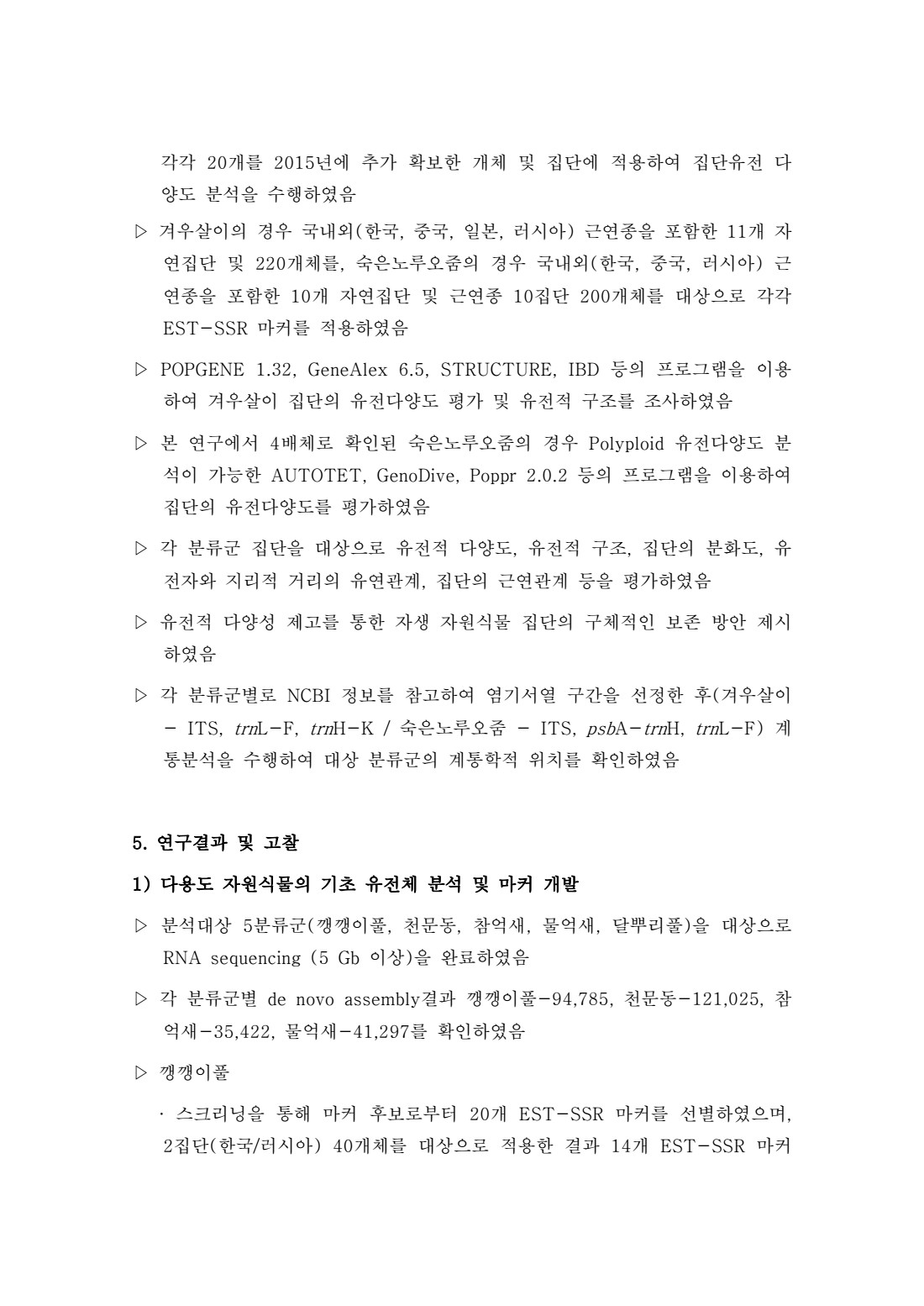 각각 20개를 2015년에 추가 확보한 개체 및 집단에 적용하여 집단유전 다양도 분석을 수행하였음

▷ 겨우살이의 경우 국내외(한국, 중국, 일본, 러시아) 근연종을 포함한 11개 자연집단 및 220개체를, 숙은노루오줌의 경우 국내외(한국, 중국, 러시아) 근연종을 포함한 10개 자연집단 및 근연종 10집단 200개체를 대상으로 각각 EST-SSR 마커를 적용하였음

▷ POPGENE 1.32, GeneAlex 6.5, STRUCTURE, IBD 등의 프로그램을 이용하여 겨우살이 집단의 유전다양도 평가 및 유전적 구조를 조사하였음

▷ 본 연구에서 4배체로 확인된 숙은노루오줌의 경우 Polyploid 유전다양도 분석이 가능한 AUTOTET, GenoDive, Poppr 2.0.2 등의 프로그램을 이용하여 집단의 유전다양도를 평가하였음

▷ 각 분류군 집단을 대상으로 유전적 다양도, 유전적 구조, 집단의 분화도, 유전자와 지리적 거리의 유연관계, 집단의 근연관계 등을 평가하였음

▷ 유전적 다양성 제고를 통한 자생 자원식물 집단의 구체적인 보존 방안 제시하였음

▷ 각 분류군별로 NCBI 정보를 참고하여 염기서열 구간을 선정한 후(겨우살이 - ITS, trnL-F, trnH-K / 숙은노루오줌 - ITS, psbA-trnH, trnL-F) 계통분석을 수행하여 대상 분류군의 계통학적 위치를 확인하였음

5. 연구결과 및 고찰

1) 다용도 자원식물의 기초 유전체 분석 및 마커 개발

▷ 분석대상 5분류군(깽깽이풀, 천문동, 참억새, 물억새, 달뿌리풀)을 대상으로 RNA sequencing (5 Gb 이상)을 완료하였음

▷ 각 분류군별 de novo assembly결과 깽깽이풀-94,785, 천문동-121,025, 참억새-35,422, 물억새-41,297를 확인하였음

▷ 깽깽이풀

· 스크리닝을 통해 마커 후보로부터 20개 EST-SSR 마커를 선별하였으며, 2집단(한국/러시아) 40개체를 대상으로 적용한 결과 14개 EST-SSR 마커